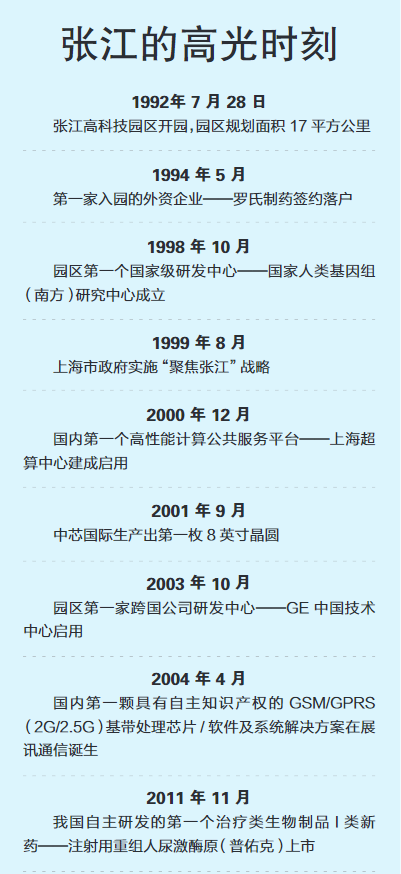 张江的高光时刻

1992年7月28日

张江高科技园区开园，园区规划面积17平方公里

1994年5月

第一家入园的外资企业——罗氏制药签约落户

1998年10月

园区第一个国家级研发中心——国家人类基因组（南方）研究中心成立

1999年8月

上海市政府实施“聚焦张江”战略

2000年12月

国内第一个高性能计算公共服务平台——上海超算中心建成启用

2001年9月

中芯国际生产出第一枚8英寸晶圆

2003年10月

园区第一家跨国公司研发中心——GE中国技术中心启用

2004年4月

国内第一颗具有自主知识产权的GSM/GPRS（2G/2.5G）基带处理芯片/软件及系统解决方案在展讯通信诞生

2011年11月

我国自主研发的第一个治疗类生物制品Ⅰ类新药——注射用重组人尿激酶原（普佑克）上市